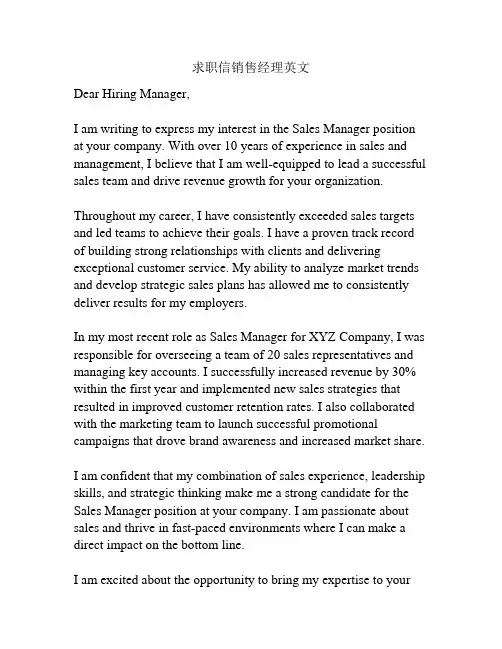 求职信销售经理英文

Dear Hiring Manager,

I am writing to express my interest in the Sales Manager position at your company. With over 10 years of experience in sales and management, I believe that I am well-equipped to lead a successful sales team and drive revenue growth for your organization.

Throughout my career, I have consistently exceeded sales targets and led teams to achieve their goals. I have a proven track record of building strong relationships with clients and delivering exceptional customer service. My ability to analyze market trends and develop strategic sales plans has allowed me to consistently deliver results for my employers.

In my most recent role as Sales Manager for XYZ Company, I was responsible for overseeing a team of 20 sales representatives and managing key accounts. I successfully increased revenue by 30% within the first year and implemented new sales strategies that resulted in improved customer retention rates. I also collaborated with the marketing team to launch successful promotional campaigns that drove brand awareness and increased market share.

I am confident that my combination of sales experience, leadership skills, and strategic thinking make me a strong candidate for the Sales Manager position at your company. I am passionate about sales and thrive in fast-paced environments where I can make a direct impact on the bottom line.

I am excited about the opportunity to bring my expertise to your